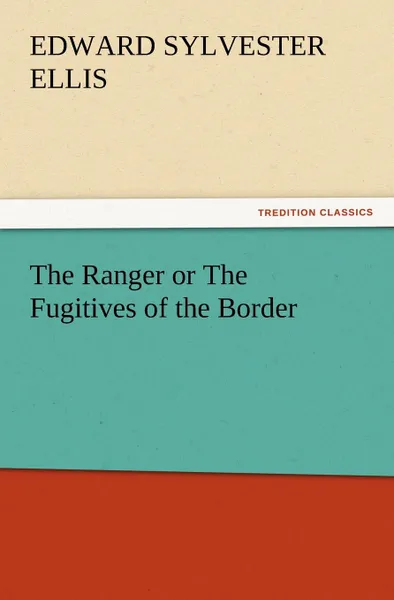 EDWARD SYLVESTER ELLIS

TREDITION CLASSICS

The Ranger or The Fugitives of the Border